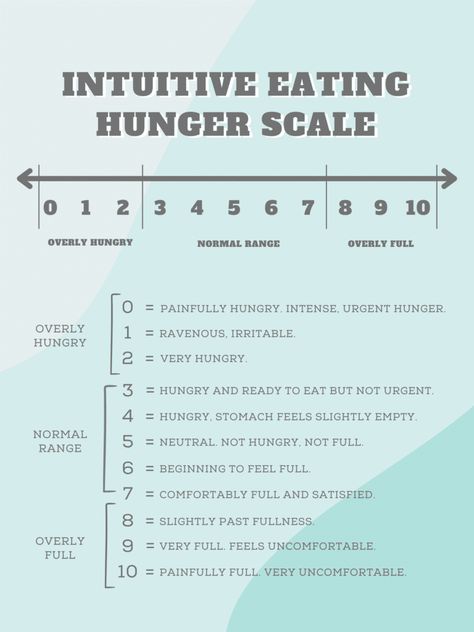 INTUITIVE EATING HUNGER SCALE

0 1 2 3 4 5 6 7 8 9 10

OVERLY HUNGRY
NORMAL RANGE
OVERLY FULL

OVERLY HUNGRY
0 = PAINFULLY HUNGRY. INTENSE, URGENT HUNGER.
1 = RAVENOUS, IRRITABLE.
2 = VERY HUNGRY.

NORMAL RANGE
3 = HUNGRY AND READY TO EAT BUT NOT URGENT.
4 = HUNGRY, STOMACH FEELS SLIGHTLY EMPTY.
5 = NEUTRAL. NOT HUNGRY, NOT FULL.
6 = BEGINNING TO FEEL FULL.
7 = COMFORTABLY FULL AND SATISFIED.

OVERLY FULL
8 = SLIGHTLY PAST FULLNESS.
9 = VERY FULL. FEELS UNCOMFORTABLE.
10 = PAINFULLY FULL. VERY UNCOMFORTABLE.